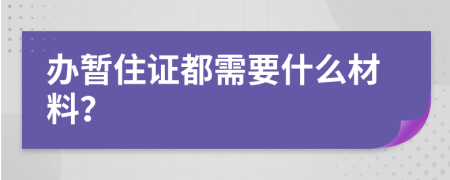 办暂住证都需要什么材料?